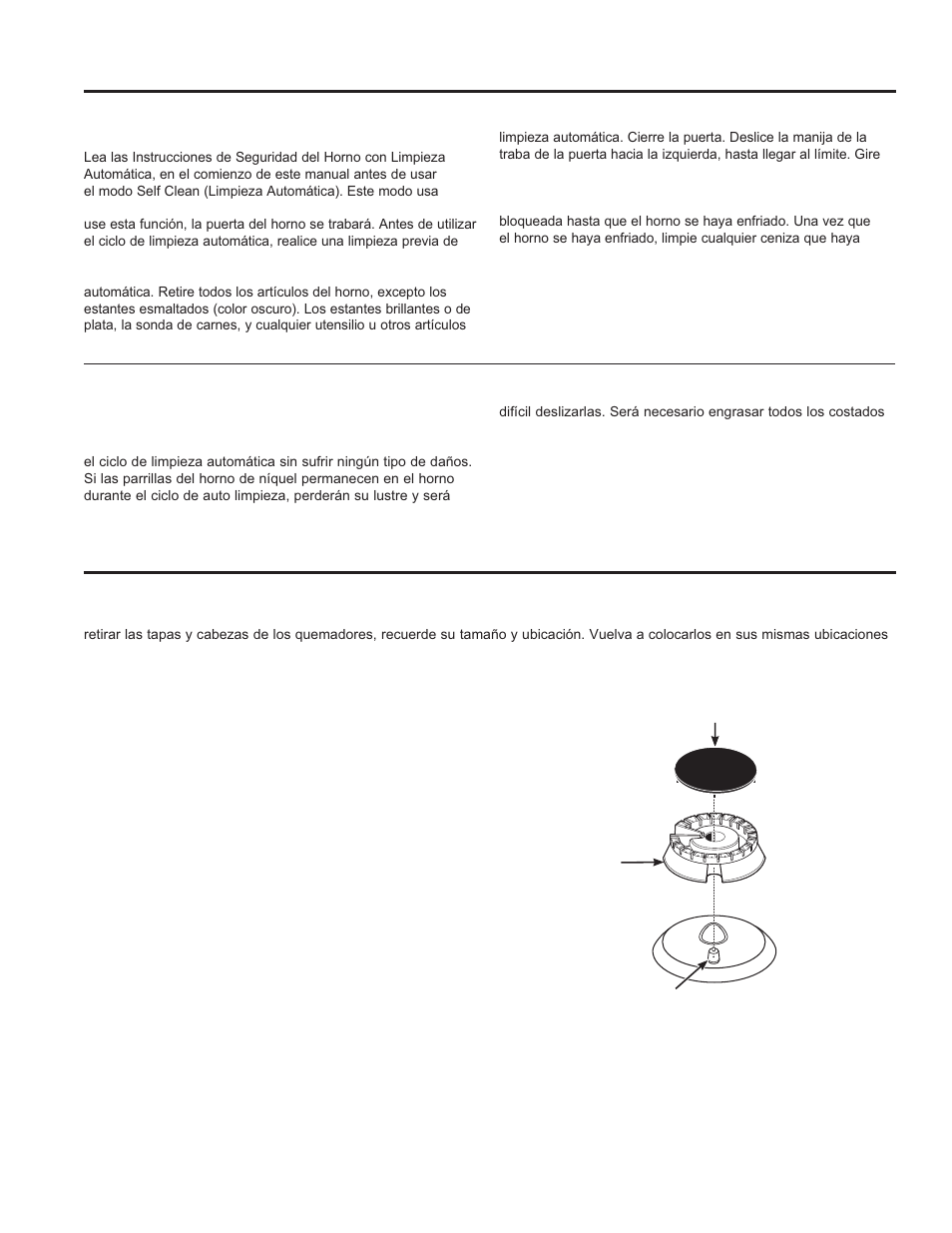 Lea las Instrucciones de Seguridad del Horno con Limpieza Automática, en el comienzo de este manual antes de usar el modo Self Clean (Limpieza Automática). Este modo usa

use esta función, la puerta del horno se trabará. Antes de utilizar el ciclo de limpieza automática, realice una limpieza previa de

automática. Retire todos los artículos del horno, excepto los estantes esmaltados (color oscuro). Los estantes brillantes o de plata, la sonda de carnes, y cualquier utensilio u otros artículos

limpieza automática. Cierre la puerta. Deslice la manija de la traba de la puerta hacia la izquierda, hasta llegar al límite. Gire

bloqueada hasta que el horno se haya enfriado. Una vez que el horno se haya enfriado, limpie cualquier ceniza que haya

el ciclo de limpieza automática sin sufrir ningún tipo de daños. Si las parrillas del horno de níquel permanecen en el horno durante el ciclo de auto limpieza, perderán su lustre y será

difícil deslizarlas. Será necesario engrasar todos los costados

retirar las tapas y cabezas de los quemadores, recuerde su tamaño y ubicación. Vuelva a colocarlos en sus mismas ubicaciones